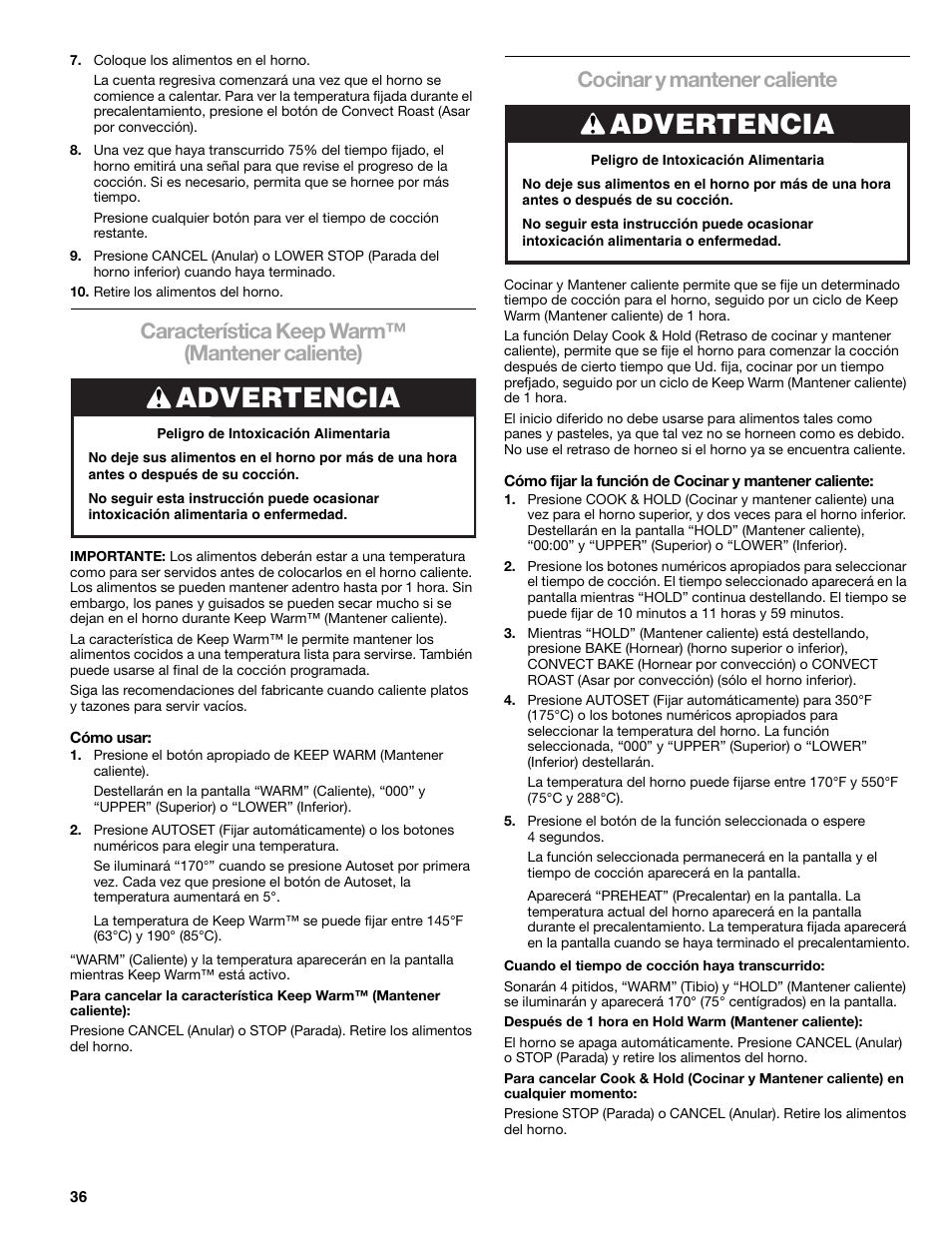 7. Coloque los alimentos en el horno.

La cuenta regresiva comenzará una vez que el horno se comience a calentar. Para ver la temperatura fijada durante el precalentamiento, presione el botón de Convect Roast (Asar por convección).

8. Una vez que haya transcurrido 75% del tiempo fijado, el horno emitirá una señal para que revise el progreso de la cocción. Si es necesario, permita que se hornee por más tiempo.

Presione cualquier botón para ver el tiempo de cocción restante.

9. Presione CANCEL (Anular) o LOWER STOP (Parada del horno inferior) cuando haya terminado.

10. Retire los alimentos del horno.

Característica Keep Warm™ (Mantener caliente)

ADVERTENCIA

Peligro de Intoxicación Alimentaria

No deje sus alimentos en el horno por más de una hora antes o después de su cocción.

No seguir esta instrucción puede ocasionar intoxicación alimentaria o enfermedad.

IMPORTANTE: Los alimentos deberán estar a una temperatura como para ser servidos antes de colocarlos en el horno caliente. Los alimentos se pueden mantener adentro hasta por 1 hora. Sin embargo, los panes y guisados se pueden secar mucho si se dejan en el horno durante Keep Warm™ (Mantener caliente).

La característica de Keep Warm™ le permite mantener los alimentos cocidos a una temperatura lista para servirse. También puede usarse al final de la cocción programada.

Siga las recomendaciones del fabricante cuando caliente platos y tazones para servir vacíos.

Cómo usar:

1. Presione el botón apropiado de KEEP WARM (Mantener caliente).

Destellarán en la pantalla “WARM” (Caliente), “000” y “UPPER” (Superior) o “LOWER” (Inferior).

2. Presione AUTOSET (Fijar automáticamente) o los botones numéricos para elegir una temperatura.

Se iluminará “170°” cuando se presione Autoset por primera vez. Cada vez que presione el botón de Autoset, la temperatura aumentará en 5°.

La temperatura de Keep Warm™ se puede fijar entre 145°F (63°C) y 190° (85°C).

“WARM” (Caliente) y la temperatura aparecerán en la pantalla mientras Keep Warm™ está activo.

Para cancelar la característica Keep Warm™ (Mantener caliente):

Presione CANCEL (Anular) o STOP (Parada). Retire los alimentos del horno.

Cocinar y mantener caliente

ADVERTENCIA

Peligro de Intoxicación Alimentaria

No deje sus alimentos en el horno por más de una hora antes o después de su cocción.

No seguir esta instrucción puede ocasionar intoxicación alimentaria o enfermedad.

Cocinar y Mantener caliente permite que se fije un determinado tiempo de cocción para el horno, seguido por un ciclo de Keep Warm (Mantener caliente) de 1 hora.

La función Delay Cook & Hold (Retraso de cocinar y mantener caliente), permite que se fije el horno para comenzar la cocción después de cierto tiempo que Ud. fija, cocinar por un tiempo prefijado, seguido por un ciclo de Keep Warm (Mantener caliente) de 1 hora.

El inicio diferido no debe usarse para alimentos tales como panes y pasteles, ya que tal vez no se horneen como es debido. No use el retraso de horneo si el horno ya se encuentra caliente.

Cómo fijar la función de Cocinar y mantener caliente:

1. Presione COOK & HOLD (Cocinar y mantener caliente) una vez para el horno superior, y dos veces para el horno inferior. Destellarán en la pantalla “HOLD” (Mantener caliente), “00:00” y “UPPER” (Superior) o “LOWER” (Inferior).

2. Presione los botones numéricos apropiados para seleccionar el tiempo de cocción. El tiempo seleccionado aparecerá en la pantalla mientras “HOLD” continua destellando. El tiempo se puede fijar de 10 minutos a 11 horas y 59 minutos.

3. Mientras “HOLD” (Mantener caliente) está destellando, presione BAKE (Hornear) (horno superior o inferior), CONVECT BAKE (Hornear por convección) o CONVECT ROAST (Asar por convección) (sólo el horno inferior).

4. Presione AUTOSET (Fijar automáticamente) para 350°F (175°C) o los botones numéricos apropiados para seleccionar la temperatura del horno. La función seleccionada, “000” y “UPPER” (Superior) o “LOWER” (Inferior) destellarán.

La temperatura del horno puede fijarse entre 170°F y 550°F (75°C y 288°C).

5. Presione el botón de la función seleccionada o espere 4 segundos.

La función seleccionada permanecerá en la pantalla y el tiempo de cocción aparecerá en la pantalla.

Aparecerá “PREHEAT” (Precalentar) en la pantalla. La temperatura actual del horno aparecerá en la pantalla durante el precalentamiento. La temperatura fijada aparecerá en la pantalla cuando se haya terminado el precalentamiento.

Cuando el tiempo de cocción haya transcurrido:

Sonarán 4 pitidos, “WARM” (Tibio) y “HOLD” (Mantener caliente) se iluminarán y aparecerá 170° (75° centígrados) en la pantalla.

Después de 1 hora en Hold Warm (Mantener caliente):

El horno se apaga automáticamente. Presione CANCEL (Anular) o STOP (Parada) y retire los alimentos del horno.

Para cancelar Cook & Hold (Cocinar y Mantener caliente) en cualquier momento:

Presione STOP (Parada) o CANCEL (Anular). Retire los alimentos del horno.

36